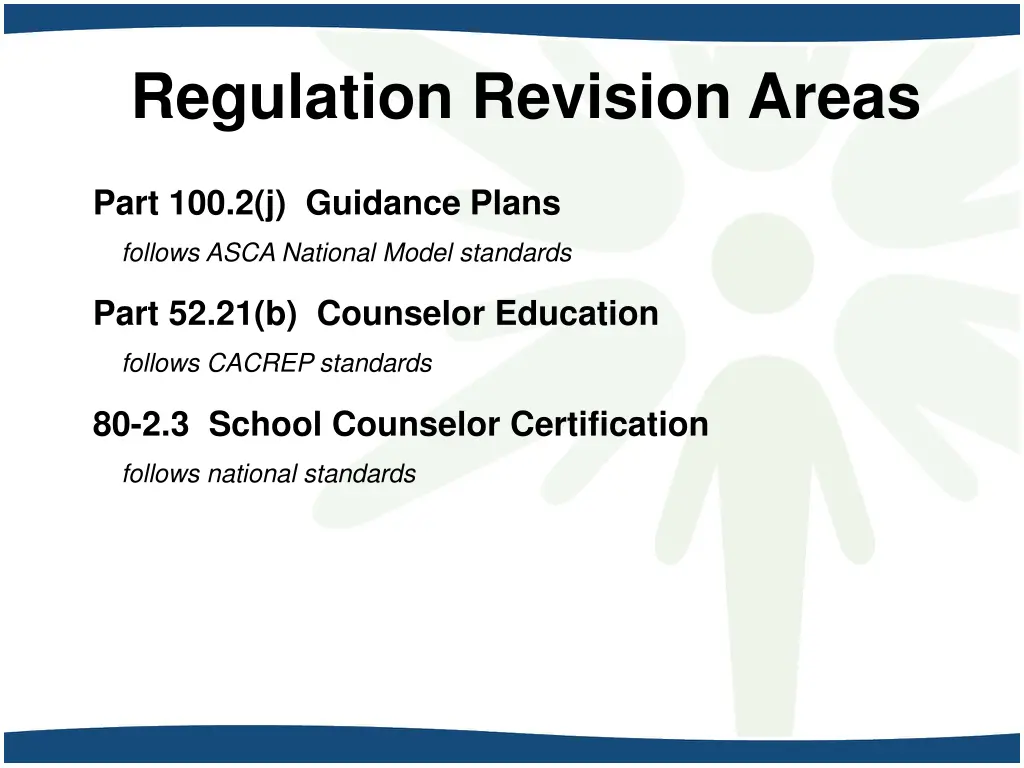 Regulation Revision Areas

Part 100.2(j) Guidance Plans

follows ASCA National Model standards

Part 52.21(b) Counselor Education

follows CACREP standards

80-2.3 School Counselor Certification

follows national standards